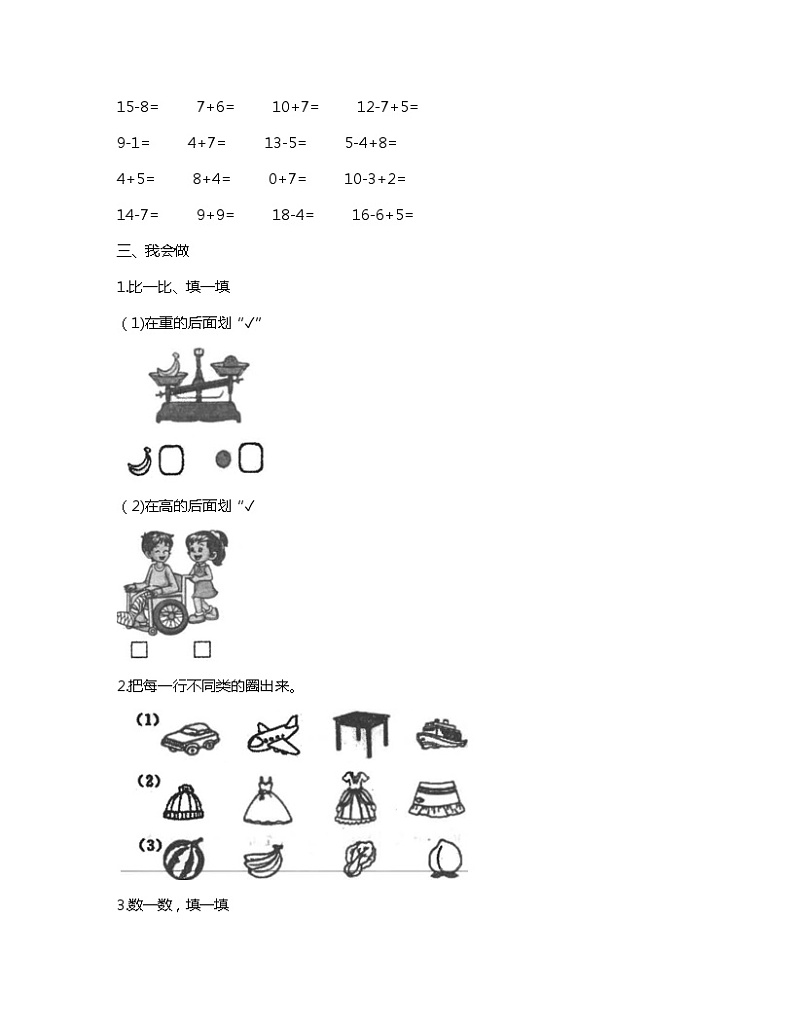 15-8=　　7+6=　　10+7=　　12-7+5=

9-1=　　4+7=　　13-5=　　5-4+8=

4+5=　　8+4=　　0+7=　　10-3+2=

14-7=　　9+9=　　18-4=　　16-6+5=

三、我会做

1.比一比、填一填

（1)在重的后面划“✓”

（2)在高的后面划“✓

2.把每一行不同类的圈出来。

(1)

(2)

(3)

3.数一数，填一填